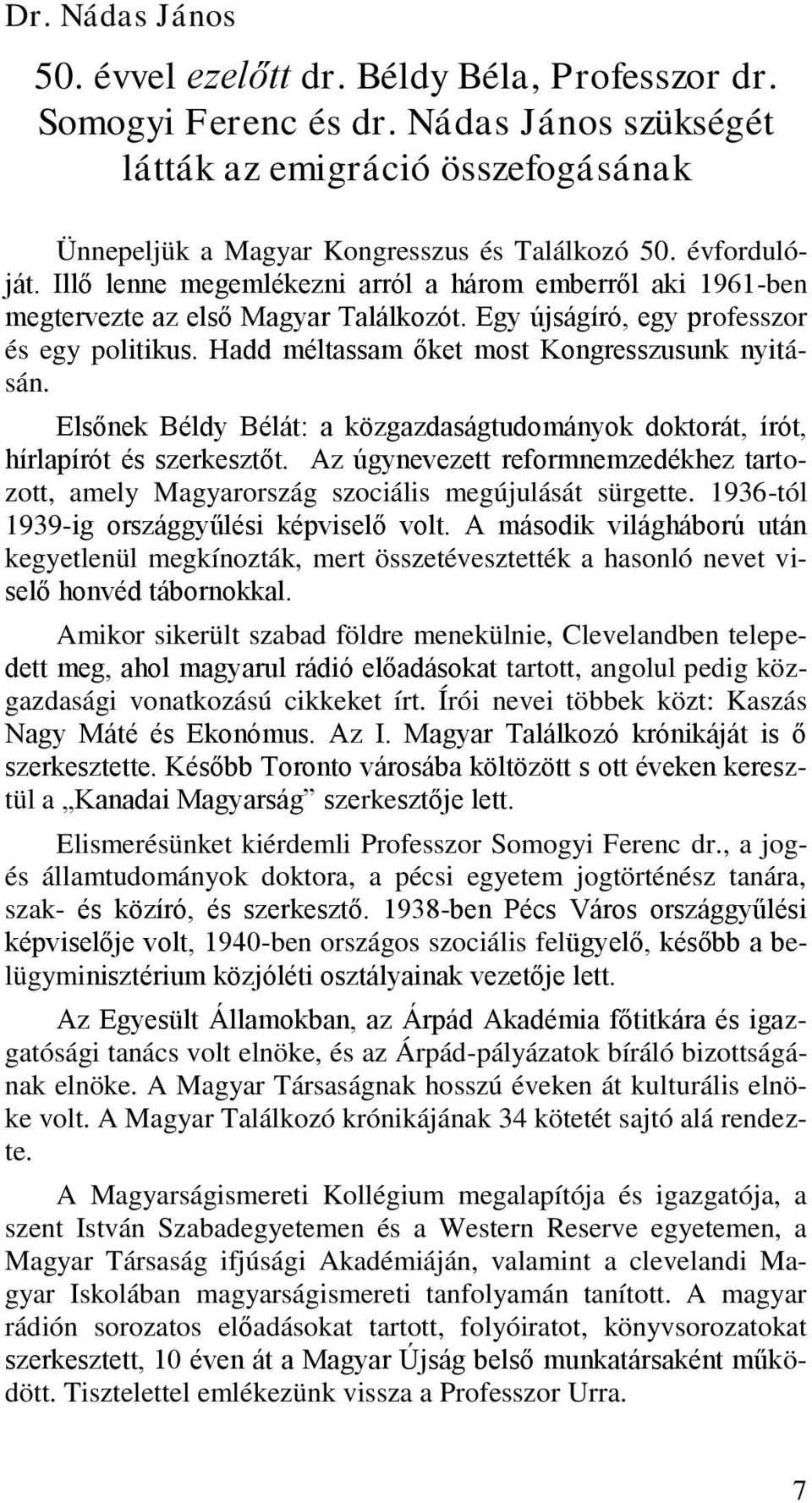 Dr. Nádas János

50. évvel ezelőtt dr. Béldy Béla, Professzor dr. Somogyi Ferenc és dr. Nádas János szükségét látták az emigráció összefogásának

Ünnepeljük a Magyar Kongresszus és Találkozó 50. évfordulóját. Illő lenne megemlékezni arról a három emberről aki 1961-ben megtervezte az első Magyar Találkozót. Egy újságíró, egy professzor és egy politikus. Hadd méltassam őket most Kongresszusunk nyitásán.

Elsőnek Béldy Bélát: a közgazdaságtudományok doktorát, írót, hírlapírót és szerkesztőt. Az úgynevezett reformnemzedékhez tartozott, amely Magyarország szociális megújulását sürgette. 1936-tól 1939-ig országgyűlési képviselő volt. A második világháború után kegyetlenül megkínozták, mert összetévesztették a hasonló nevet viselő honvéd tábornokkal.

Amikor sikerült szabad földre menekülnie, Clevelandben telepedett meg, ahol magyarul rádió előadásokat tartott, angolul pedig közgazdasági vonatkozású cikkeket írt. Írói nevei többek közt: Kaszás Nagy Máté és Ekonómus. Az I. Magyar Találkozó krónikáját is ő szerkesztette. Később Toronto városába költözött s ott éveken keresztül a „Kanadai Magyarság” szerkesztője lett.

Elismerésünket kiérdemli Professzor Somogyi Ferenc dr., a jog- és államtudományok doktora, a pécsi egyetem jogtörténész tanára, szak- és közíró, és szerkesztő. 1938-ben Pécs Város országgyűlési képviselője volt, 1940-ben országos szociális felügyelő, később a belügyminisztérium közjóléti osztályainak vezetője lett.

Az Egyesült Államokban, az Árpád Akadémia főtitkára és igazgatósági tanács volt elnöke, és az Árpád-pályázatok bíráló bizottságának elnöke. A Magyar Társaságnak hosszú éveken át kulturális elnöke volt. A Magyar Találkozó krónikájának 34 kötetét sajtó alá rendezte.

A Magyarságismereti Kollégium megalapítója és igazgatója, a szent István Szabadegyetemen és a Western Reserve egyetemen, a Magyar Társaság ifjúsági Akadémiáján, valamint a clevelandi Magyar Iskolában magyarságismereti tanfolyamán tanított. A magyar rádión sorozatos előadásokat tartott, folyóiratot, könyvsorozatokat szerkesztett, 10 éven át a Magyar Újság belső munkatársaként működött. Tisztelettel emlékezünk vissza a Professzor Urra.

7